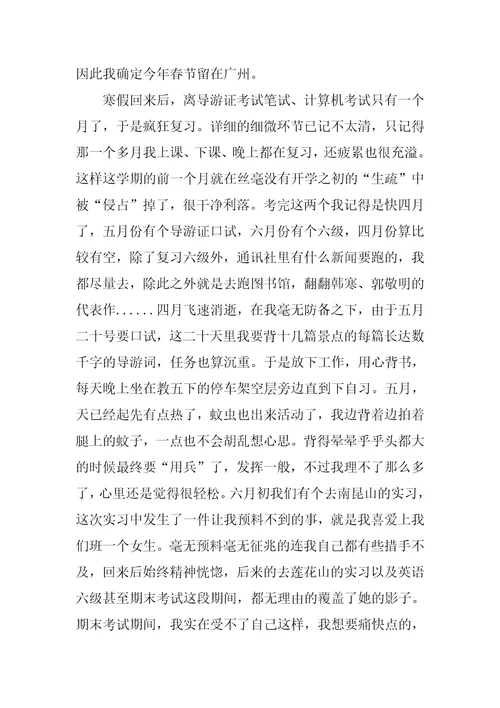 因此我确定今年春节留在广州。

寒假回来后，离导游证考试笔试、计算机考试只有一个月了，于是疯狂复习。详细的细微环节已记不太清，只记得那一个多月我上课、下课、晚上都在复习，还疲累也很充溢。这样这学期的前一个月就在丝毫没有开学之初的“生疏”中被“侵占”掉了，很干净利落。考完这两个我记得是快四月了，五月份有个导游证口试，六月份有个六级，四月份算比较有空，除了复习六级外，通讯社里有什么新闻要跑的，我都尽量去，除此之外就是去跑图书馆，翻翻韩寒、郭敬明的代表作......四月飞速消逝，在我毫无防备之下，由于五月二十号要口试，这二十天里我要背十几篇景点的每篇长达数千字的导游词，任务也算沉重。于是放下工作，用心背书，每天晚上坐在教五下的停车架空层旁边直到下自习。五月，天已经起先有点热了，蚊虫也出来活动了，我边背着边拍着腿上的蚊子，一点也不会胡乱想心思。背得晕晕乎乎头都大的时候最终要“用兵”了，发挥一般，不过我理不了那么多了，心里还是觉得很轻松。六月初我们有个去南昆山的实习，这次实习中发生了一件让我预料不到的事，就是我喜爱上我们班一个女生。毫无预料毫无征兆的连我自己都有些措手不及，回来后始终精神恍惚，后来的去莲花山的实习以及英语六级甚至期末考试这段期间，都无理由的覆盖了她的影子。期末考试期间，我实在受不了自己这样，我想要痛快点的，